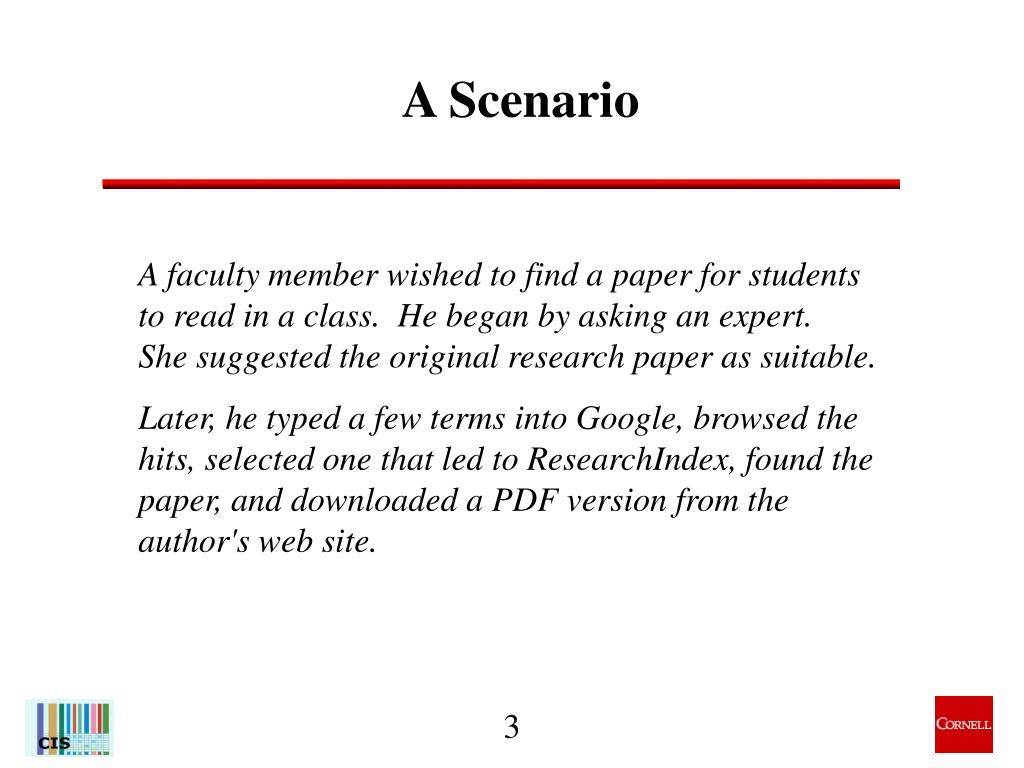 A Scenario

A faculty member wished to find a paper for students to read in a class. He began by asking an expert. She suggested the original research paper as suitable.

Later, he typed a few terms into Google, browsed the hits, selected one that led to ResearchIndex, found the paper, and downloaded a PDF version from the author's web site.

CIS

3

CORNELL